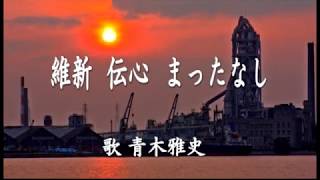 維新 伝心 まったなし

歌 青木雅史